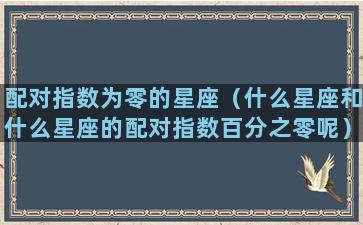 配对指数为零的星座（什么星座和什么星座的配对指数百分之零呢）